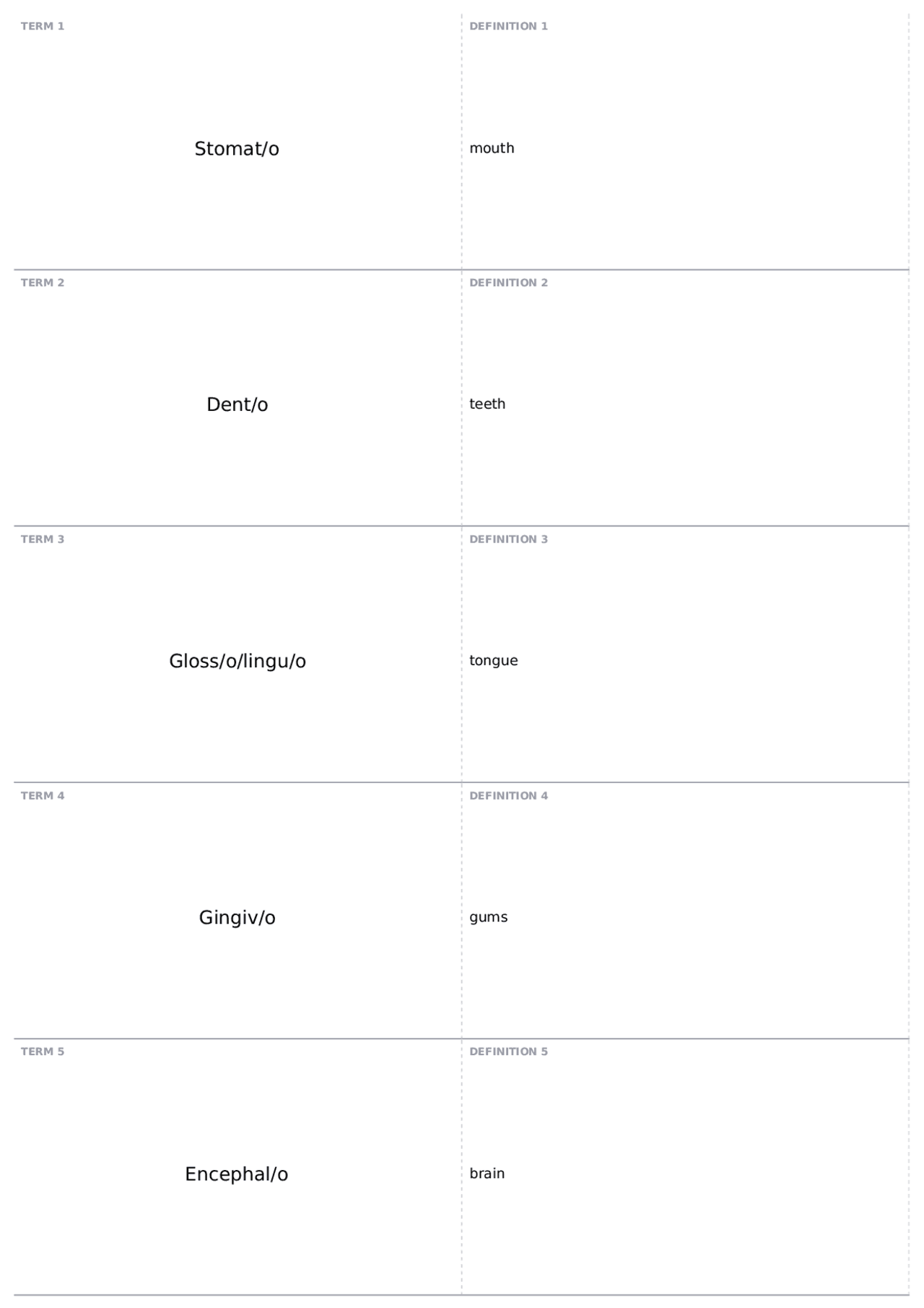 TERM 1

Stomat/o

DEFINITION 1

mouth

TERM 2

Dent/o

DEFINITION 2

teeth

TERM 3

Gloss/o/lingu/o

DEFINITION 3

tongue

TERM 4

Gingiv/o

DEFINITION 4

gums

TERM 5

Encephal/o

DEFINITION 5

brain